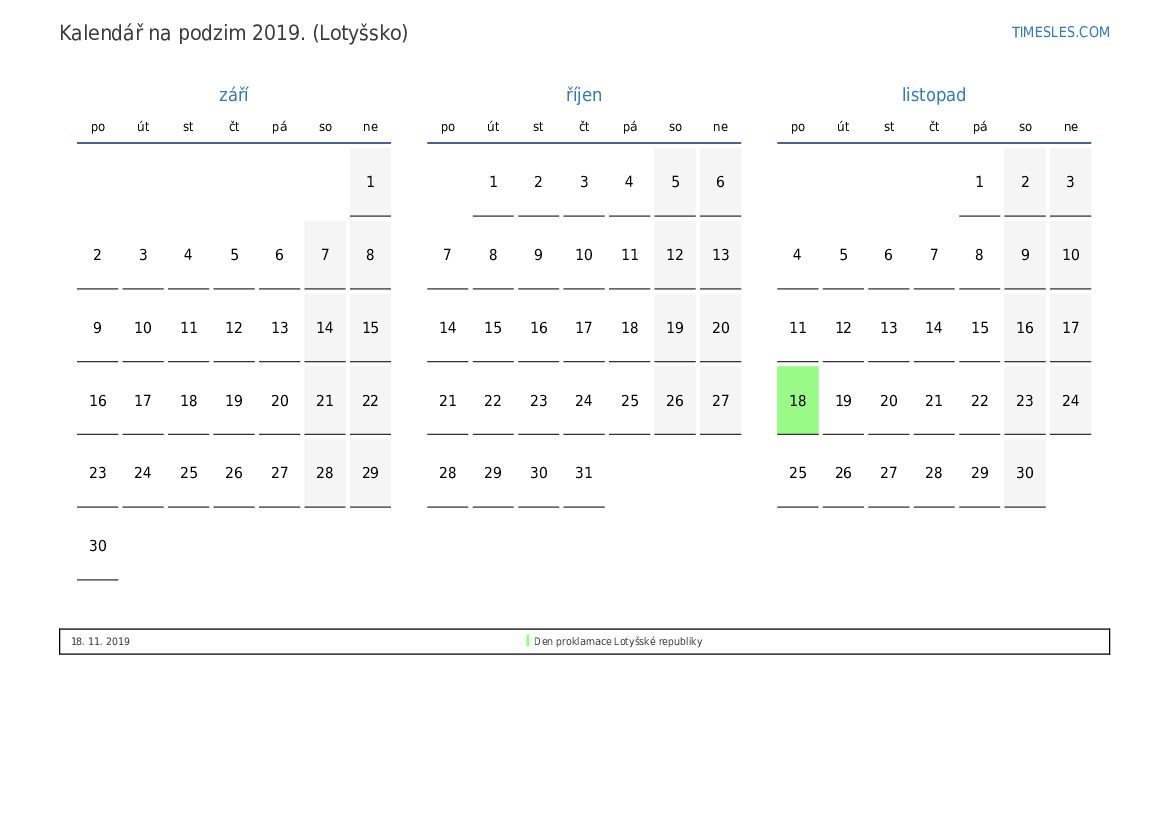 Kalendář na podzim 2019. (Lotyšsko)

TIMESLES.COM

září

| po | út | st | čt | pá | so | ne |
|---|---|---|---|---|---|---|
| | | | | | | 1 |
| 2 | 3 | 4 | 5 | 6 | 7 | 8 |
| 9 | 10 | 11 | 12 | 13 | 14 | 15 |
| 16 | 17 | 18 | 19 | 20 | 21 | 22 |
| 23 | 24 | 25 | 26 | 27 | 28 | 29 |
| 30 | | | | | | |

říjen

| po | út | st | čt | pá | so | ne |
|---|---|---|---|---|---|---|
| | 1 | 2 | 3 | 4 | 5 | 6 |
| 7 | 8 | 9 | 10 | 11 | 12 | 13 |
| 14 | 15 | 16 | 17 | 18 | 19 | 20 |
| 21 | 22 | 23 | 24 | 25 | 26 | 27 |
| 28 | 29 | 30 | 31 | | | |

listopad

| po | út | st | čt | pá | so | ne |
|---|---|---|---|---|---|---|
| | | | | 1 | 2 | 3 |
| 4 | 5 | 6 | 7 | 8 | 9 | 10 |
| 11 | 12 | 13 | 14 | 15 | 16 | 17 |
| 18 | 19 | 20 | 21 | 22 | 23 | 24 |
| 25 | 26 | 27 | 28 | 29 | 30 | |

18. 11. 2019

Den proklamace Lotyšské republiky